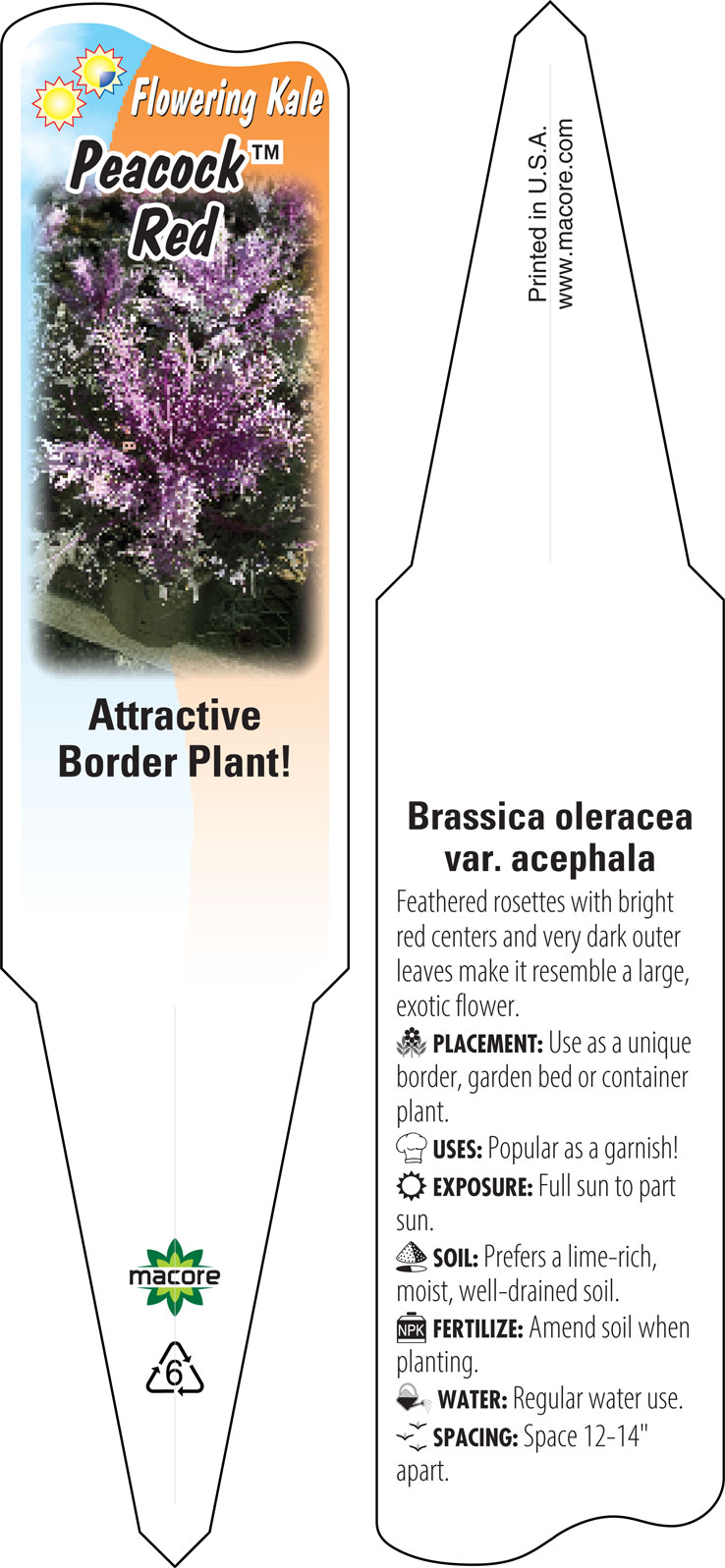 Flowering Kale
Peacock™
Red

Attractive Border Plant!

macore

6

Printed in U.S.A.
www.macore.com

Brassica oleracea var. acephala

Feathered rosettes with bright red centers and very dark outer leaves make it resemble a large, exotic flower.

PLACEMENT: Use as a unique border, garden bed or container plant.

USES: Popular as a garnish!

EXPOSURE: Full sun to part sun.

SOIL: Prefers a lime-rich, moist, well-drained soil.

NPK FERTILIZE: Amend soil when planting.

WATER: Regular water use.

SPACING: Space 12-14" apart.